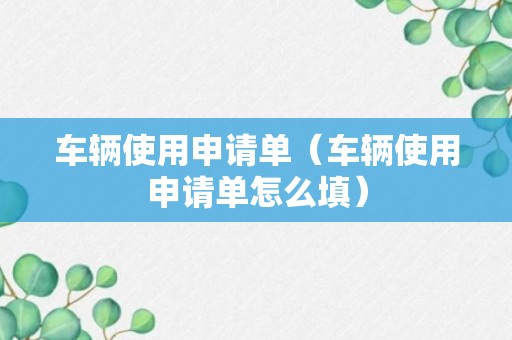 车辆使用申请单（车辆使用申请单怎么填）